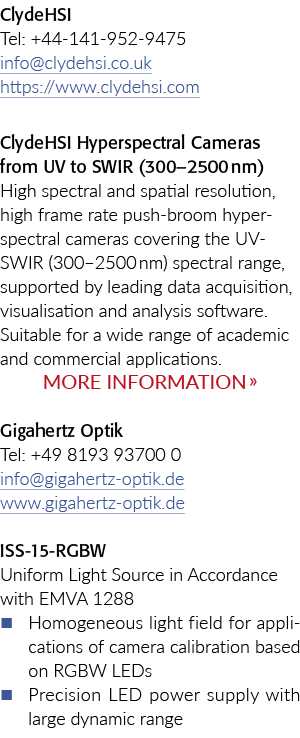 ClydeHSI
Tel: +44-141-952-9475
info@clydehsi.co.uk
https://www.clydehsi.com

ClydeHSI Hyperspectral Cameras from UV to SWIR (300–2500 nm)
High spectral and spatial resolution, high frame rate push-broom hyperspectral cameras covering the UV-SWIR (300–2500 nm) spectral range, supported by leading data acquisition, visualisation and analysis software. Suitable for a wide range of academic and commercial applications.
MORE INFORMATION »

Gigahertz Optik
Tel: +49 8193 93700 0
info@gigahertz-optik.de
www.gigahertz-optik.de

ISS-15-RGBW
Uniform Light Source in Accordance with EMVA 1288
- Homogeneous light field for applications of camera calibration based on RGBW LEDs
- Precision LED power supply with large dynamic range